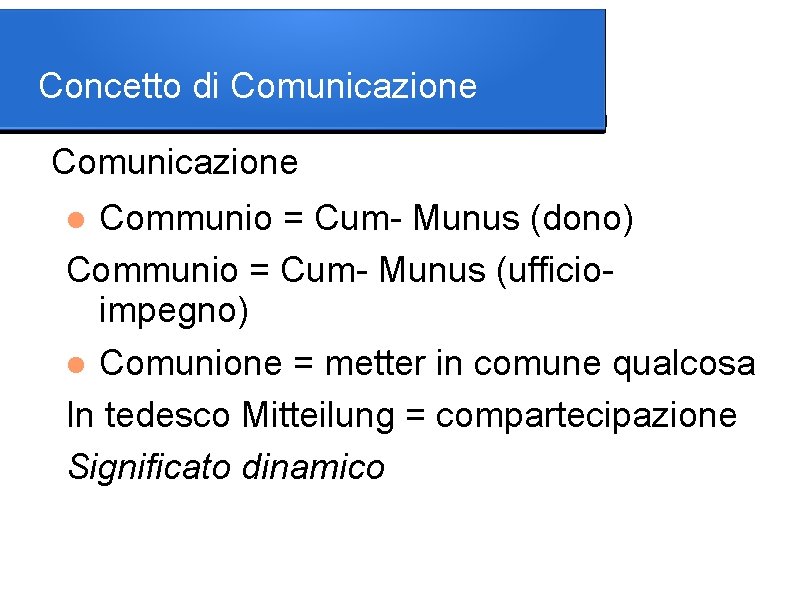 Concetto di Comunicazione

Comunicazione

• Communio = Cum- Munus (dono)

Communio = Cum- Munus (ufficio-impegno)

• Comunione = metter in comune qualcosa

In tedesco Mitteilung = compartecipazione

Significato dinamico